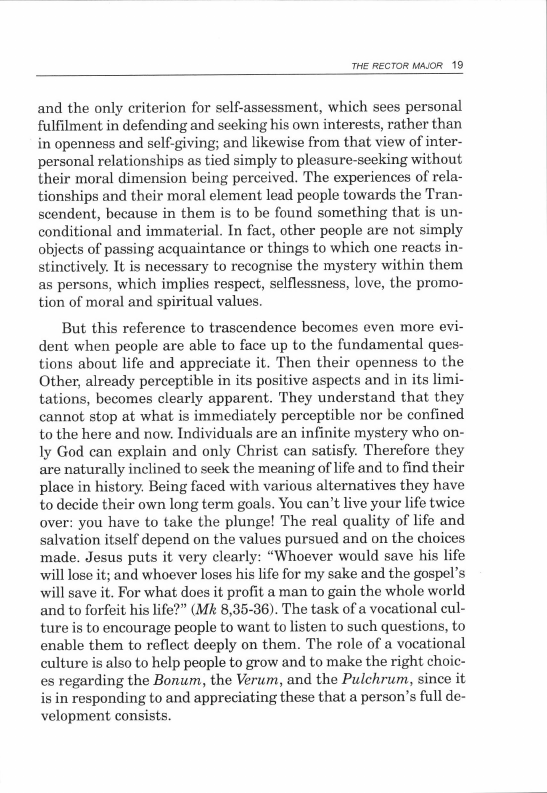 THE RECTOR MAJOR 19

and the only criterion for self-assessment, which sees personal fulfilment in defending and seeking his own interests, rather than in openness and self-giving; and likewise from that view of interpersonal relationships as tied simply to pleasure-seeking without their moral dimension being perceived. The experiences of relationships and their moral element lead people towards the Transcendent, because in them is to be found something that is unconditional and immaterial. In fact, other people are not simply objects of passing acquaintance or things to which one reacts instinctively. It is necessary to recognise the mystery within them as persons, which implies respect, selflessness, love, the promotion of moral and spiritual values.

But this reference to trascendence becomes even more evident when people are able to face up to the fundamental questions about life and appreciate it. Then their openness to the Other, already perceptible in its positive aspects and in its limitations, becomes clearly apparent. They understand that they cannot stop at what is immediately perceptible nor be confined to the here and now. Individuals are an infinite mystery who only God can explain and only Christ can satisfy. Therefore they are naturally inclined to seek the meaning of life and to find their place in history. Being faced with various alternatives they have to decide their own long term goals. You can't live your life twice over: you have to take the plunge! The real quality of life and salvation itself depend on the values pursued and on the choices made. Jesus puts it very clearly: "Whoever would save his life will lose it; and whoever loses his life for my sake and the gospel's will save it. For what does it profit a man to gain the whole world and to forfeit his life?" (Mk 8,35-36). The task of a vocational culture is to encourage people to want to listen to such questions, to enable them to reflect deeply on them. The role of a vocational culture is also to help people to grow and to make the right choices regarding the Bonum, the Verum, and the Pulchrum, since it is in responding to and appreciating these that a person's full development consists.